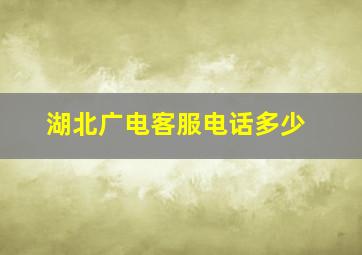 湖北广电客服电话多少